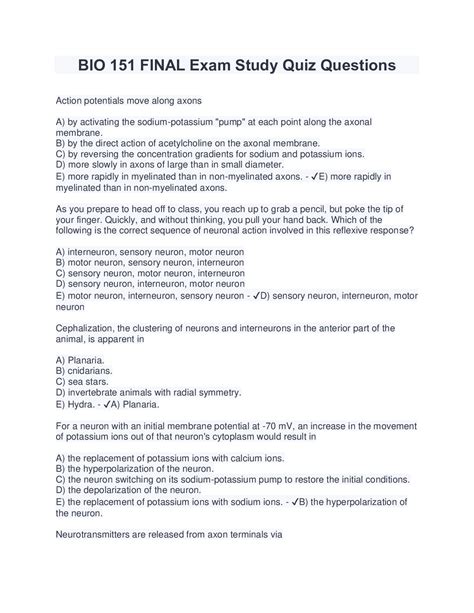 BIO 151 FINAL Exam Study Quiz Questions

Action potentials move along axons

A) by activating the sodium-potassium "pump" at each point along the axonal membrane.
B) by the direct action of acetylcholine on the axonal membrane.
C) by reversing the concentration gradients for sodium and potassium ions.
D) more slowly in axons of large than in small diameter.
E) more rapidly in myelinated than in non-myelinated axons. - ✓E) more rapidly in myelinated than in non-myelinated axons.

As you prepare to head off to class, you reach up to grab a pencil, but poke the tip of your finger. Quickly, and without thinking, you pull your hand back. Which of the following is the correct sequence of neuronal action involved in this reflexive response?

A) interneuron, sensory neuron, motor neuron
B) motor neuron, sensory neuron, interneuron
C) sensory neuron, motor neuron, interneuron
D) sensory neuron, interneuron, motor neuron
E) motor neuron, interneuron, sensory neuron - ✓D) sensory neuron, interneuron, motor neuron

Cephalization, the clustering of neurons and interneurons in the anterior part of the animal, is apparent in

A) Planaria.
B) cnidarians.
C) sea stars.
D) invertebrate animals with radial symmetry.
E) Hydra. - ✓A) Planaria.

For a neuron with an initial membrane potential at -70 mV, an increase in the movement of potassium ions out of that neuron's cytoplasm would result in

A) the replacement of potassium ions with calcium ions.
B) the hyperpolarization of the neuron.
C) the neuron switching on its sodium-potassium pump to restore the initial conditions.
D) the depolarization of the neuron.
E) the replacement of potassium ions with sodium ions. - ✓B) the hyperpolarization of the neuron.

Neurotransmitters are released from axon terminals via